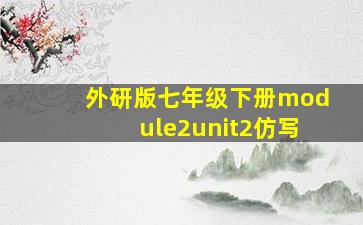 外研版七年级下册module2unit2仿写